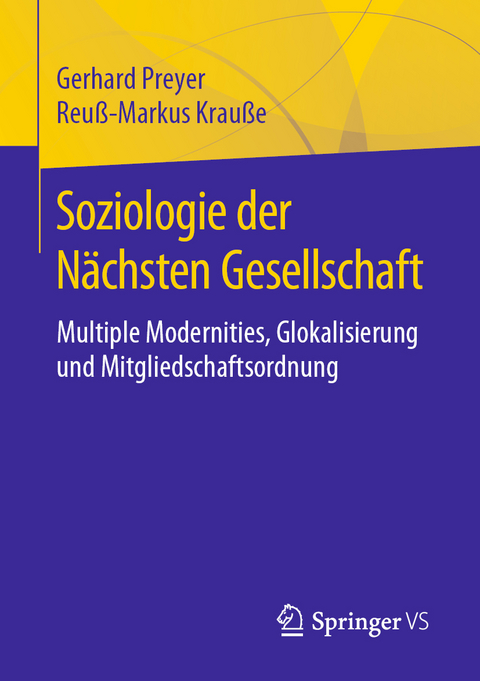 Gerhard Preyer
Reuß-Markus Krauße

Soziologie der Nächsten Gesellschaft

Multiple Modernities, Glokalisierung und Mitgliedschaftsordnung

Springer VS